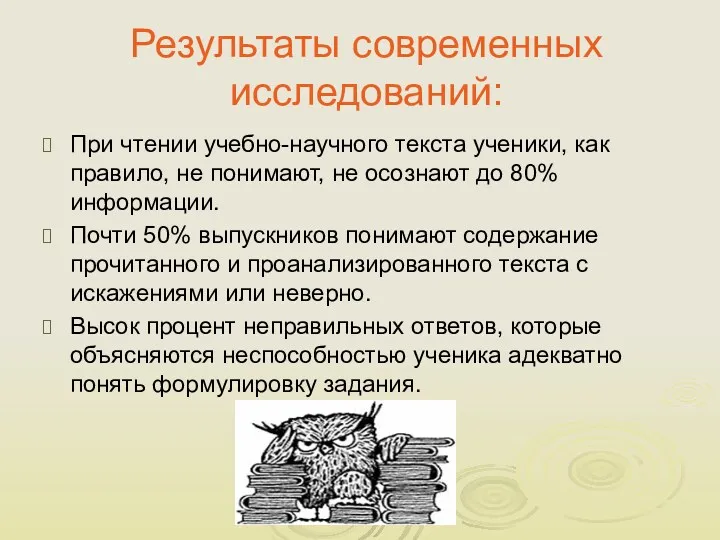 Результаты современных исследований:

При чтении учебно-научного текста ученики, как правило, не понимают, не осознают до 80% информации.

Почти 50% выпускников понимают содержание прочитанного и проанализированного текста с искажениями или неверно.

Высок процент неправильных ответов, которые объясняются неспособностью ученика адекватно понять формулировку задания.